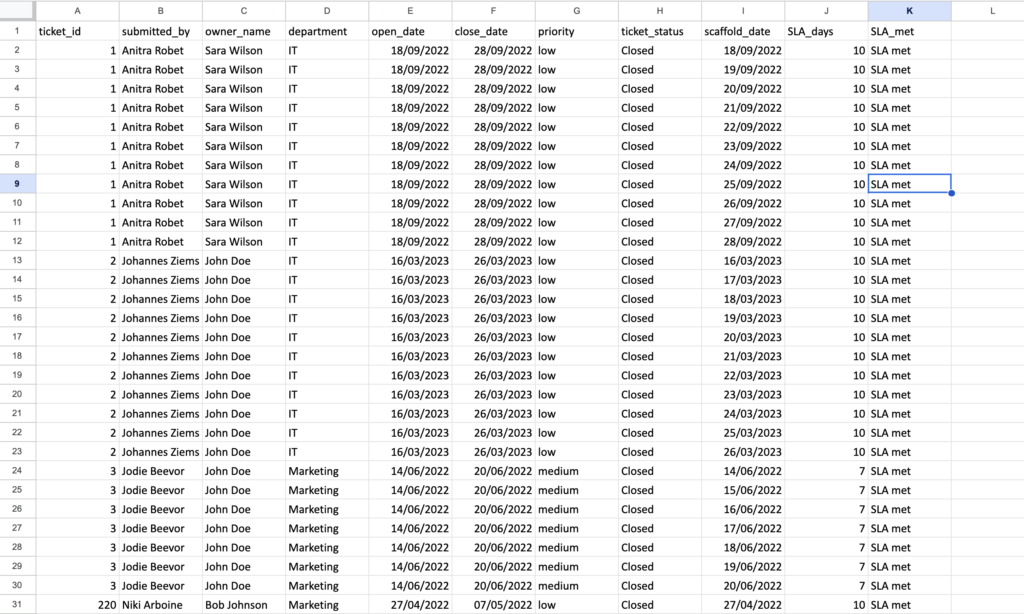 | | A | B | C | D | E | F | G | H | I | J | K | L |
|---|---|---|---|---|---|---|---|---|---|---|---|---|
| 1 | ticket_id | submitted_by | owner_name | department | open_date | close_date | priority | ticket_status | scaffold_date | SLA_days | SLA_met | |
| 2 | 1 | Anitra Robet | Sara Wilson | IT | 18/09/2022 | 28/09/2022 | low | Closed | 18/09/2022 | 10 | SLA met | |
| 3 | 1 | Anitra Robet | Sara Wilson | IT | 18/09/2022 | 28/09/2022 | low | Closed | 19/09/2022 | 10 | SLA met | |
| 4 | 1 | Anitra Robet | Sara Wilson | IT | 18/09/2022 | 28/09/2022 | low | Closed | 20/09/2022 | 10 | SLA met | |
| 5 | 1 | Anitra Robet | Sara Wilson | IT | 18/09/2022 | 28/09/2022 | low | Closed | 21/09/2022 | 10 | SLA met | |
| 6 | 1 | Anitra Robet | Sara Wilson | IT | 18/09/2022 | 28/09/2022 | low | Closed | 22/09/2022 | 10 | SLA met | |
| 7 | 1 | Anitra Robet | Sara Wilson | IT | 18/09/2022 | 28/09/2022 | low | Closed | 23/09/2022 | 10 | SLA met | |
| 8 | 1 | Anitra Robet | Sara Wilson | IT | 18/09/2022 | 28/09/2022 | low | Closed | 24/09/2022 | 10 | SLA met | |
| 9 | 1 | Anitra Robet | Sara Wilson | IT | 18/09/2022 | 28/09/2022 | low | Closed | 25/09/2022 | 10 | SLA met | |
| 10 | 1 | Anitra Robet | Sara Wilson | IT | 18/09/2022 | 28/09/2022 | low | Closed | 26/09/2022 | 10 | SLA met | |
| 11 | 1 | Anitra Robet | Sara Wilson | IT | 18/09/2022 | 28/09/2022 | low | Closed | 27/09/2022 | 10 | SLA met | |
| 12 | 1 | Anitra Robet | Sara Wilson | IT | 18/09/2022 | 28/09/2022 | low | Closed | 28/09/2022 | 10 | SLA met | |
| 13 | 2 | Johannes Ziems | John Doe | IT | 16/03/2023 | 26/03/2023 | low | Closed | 16/03/2023 | 10 | SLA met | |
| 14 | 2 | Johannes Ziems | John Doe | IT | 16/03/2023 | 26/03/2023 | low | Closed | 17/03/2023 | 10 | SLA met | |
| 15 | 2 | Johannes Ziems | John Doe | IT | 16/03/2023 | 26/03/2023 | low | Closed | 18/03/2023 | 10 | SLA met | |
| 16 | 2 | Johannes Ziems | John Doe | IT | 16/03/2023 | 26/03/2023 | low | Closed | 19/03/2023 | 10 | SLA met | |
| 17 | 2 | Johannes Ziems | John Doe | IT | 16/03/2023 | 26/03/2023 | low | Closed | 20/03/2023 | 10 | SLA met | |
| 18 | 2 | Johannes Ziems | John Doe | IT | 16/03/2023 | 26/03/2023 | low | Closed | 21/03/2023 | 10 | SLA met | |
| 19 | 2 | Johannes Ziems | John Doe | IT | 16/03/2023 | 26/03/2023 | low | Closed | 22/03/2023 | 10 | SLA met | |
| 20 | 2 | Johannes Ziems | John Doe | IT | 16/03/2023 | 26/03/2023 | low | Closed | 23/03/2023 | 10 | SLA met | |
| 21 | 2 | Johannes Ziems | John Doe | IT | 16/03/2023 | 26/03/2023 | low | Closed | 24/03/2023 | 10 | SLA met | |
| 22 | 2 | Johannes Ziems | John Doe | IT | 16/03/2023 | 26/03/2023 | low | Closed | 25/03/2023 | 10 | SLA met | |
| 23 | 2 | Johannes Ziems | John Doe | IT | 16/03/2023 | 26/03/2023 | low | Closed | 26/03/2023 | 10 | SLA met | |
| 24 | 3 | Jodie Beevor | John Doe | Marketing | 14/06/2022 | 20/06/2022 | medium | Closed | 14/06/2022 | 7 | SLA met | |
| 25 | 3 | Jodie Beevor | John Doe | Marketing | 14/06/2022 | 20/06/2022 | medium | Closed | 15/06/2022 | 7 | SLA met | |
| 26 | 3 | Jodie Beevor | John Doe | Marketing | 14/06/2022 | 20/06/2022 | medium | Closed | 16/06/2022 | 7 | SLA met | |
| 27 | 3 | Jodie Beevor | John Doe | Marketing | 14/06/2022 | 20/06/2022 | medium | Closed | 17/06/2022 | 7 | SLA met | |
| 28 | 3 | Jodie Beevor | John Doe | Marketing | 14/06/2022 | 20/06/2022 | medium | Closed | 18/06/2022 | 7 | SLA met | |
| 29 | 3 | Jodie Beevor | John Doe | Marketing | 14/06/2022 | 20/06/2022 | medium | Closed | 19/06/2022 | 7 | SLA met | |
| 30 | 3 | Jodie Beevor | John Doe | Marketing | 14/06/2022 | 20/06/2022 | medium | Closed | 20/06/2022 | 7 | SLA met | |
| 31 | 220 | Niki Arboine | Bob Johnson | Marketing | 27/04/2022 | 07/05/2022 | low | Closed | 27/04/2022 | 10 | SLA met | |